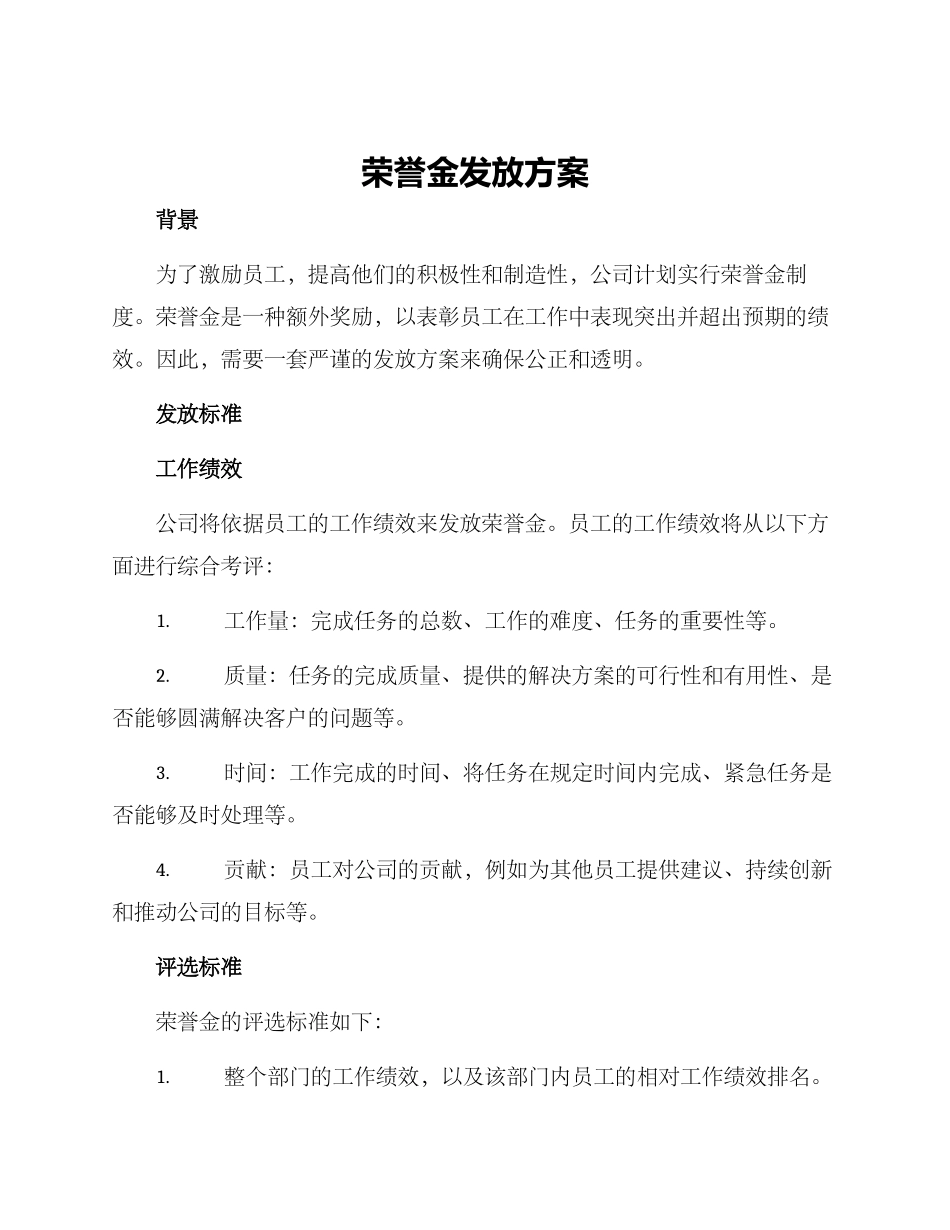 荣誉金发放方案

背景

为了激励员工，提高他们的积极性和制造性，公司计划实行荣誉金制度。荣誉金是一种额外奖励，以表彰员工在工作中表现突出并超出预期的绩效。因此，需要一套严谨的发放方案来确保公正和透明。

发放标准

工作绩效

公司将依据员工的工作绩效来发放荣誉金。员工的工作绩效将从以下方面进行综合考评：

1. 工作量：完成任务的总数、工作的难度、任务的重要性等。

2. 质量：任务的完成质量、提供的解决方案的可行性和有用性、是否能够圆满解决客户的问题等。

3. 时间：工作完成的时间、将任务在规定时间内完成、紧急任务是否能够及时处理等。

4. 贡献：员工对公司的贡献，例如为其他员工提供建议、持续创新和推动公司的目标等。

评选标准

荣誉金的评选标准如下：

1. 整个部门的工作绩效，以及该部门内员工的相对工作绩效排名。